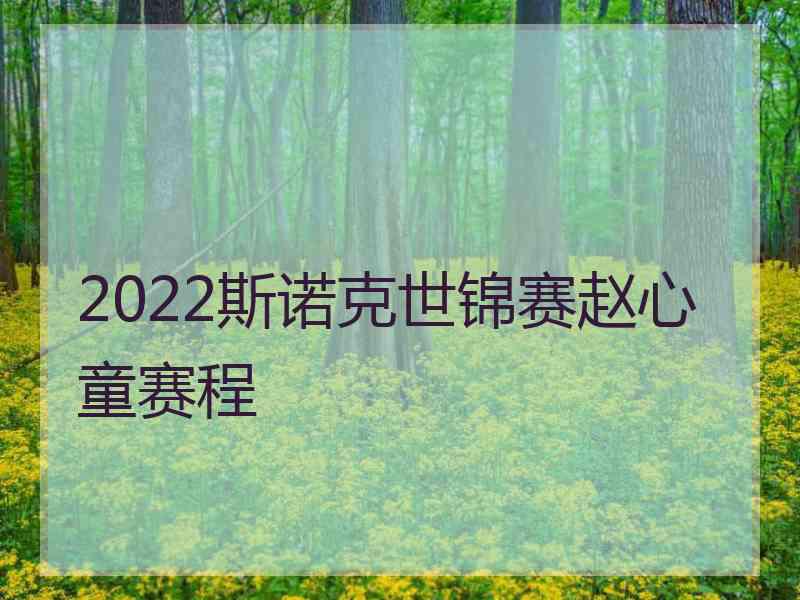 2022斯诺克世锦赛赵心童赛程